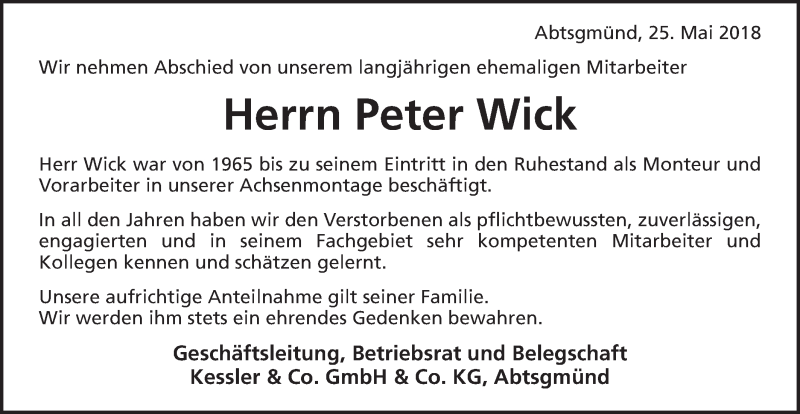 Abtsgmünd, 25. Mai 2018

Wir nehmen Abschied von unserem langjährigen ehemaligen Mitarbeiter

Herrn Peter Wick

Herr Wick war von 1965 bis zu seinem Eintritt in den Ruhestand als Monteur und Vorarbeiter in unserer Achsenmontage beschäftigt.

In all den Jahren haben wir den Verstorbenen als pflichtbewussten, zuverlässigen, engagierten und in seinem Fachgebiet sehr kompetenten Mitarbeiter und Kollegen kennen und schätzen gelernt.

Unsere aufrichtige Anteilnahme gilt seiner Familie.
Wir werden ihm stets ein ehrendes Gedenken bewahren.

Geschäftsleitung, Betriebsrat und Belegschaft
Kessler & Co. GmbH & Co. KG, Abtsgmünd